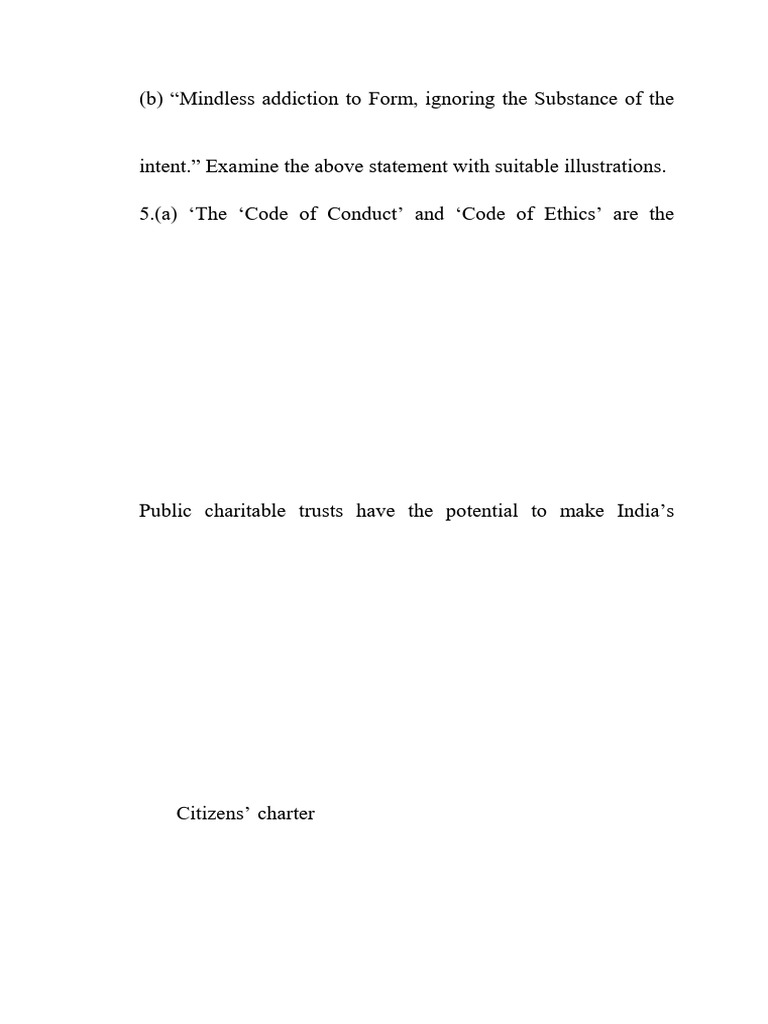 (b) “Mindless addiction to Form, ignoring the Substance of the intent.” Examine the above statement with suitable illustrations.

5.(a) ‘The ‘Code of Conduct’ and ‘Code of Ethics’ are the

Public charitable trusts have the potential to make India’s

Citizens’ charter